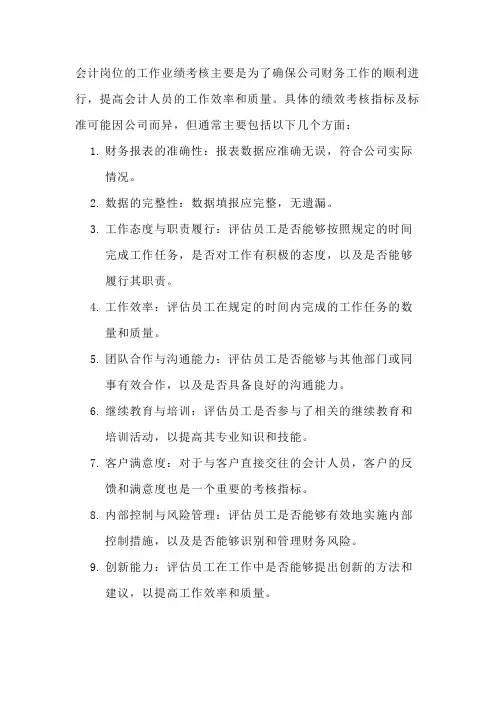 会计岗位的工作业绩考核主要是为了确保公司财务工作的顺利进行，提高会计人员的工作效率和质量。具体的绩效考核指标及标准可能因公司而异，但通常主要包括以下几个方面：

1. 财务报表的准确性：报表数据应准确无误，符合公司实际情况。
2. 数据的完整性：数据填报应完整，无遗漏。
3. 工作态度与职责履行：评估员工是否能够按照规定的时间完成工作任务，是否对工作有积极的态度，以及是否能够履行其职责。
4. 工作效率：评估员工在规定的时间内完成的工作任务的数量和质量。
5. 团队合作与沟通能力：评估员工是否能够与其他部门或同事有效合作，以及是否具备良好的沟通能力。
6. 继续教育与培训：评估员工是否参与了相关的继续教育和培训活动，以提高其专业知识和技能。
7. 客户满意度：对于与客户直接交往的会计人员，客户的反馈和满意度也是一个重要的考核指标。
8. 内部控制与风险管理：评估员工是否能够有效地实施内部控制措施，以及是否能够识别和管理财务风险。
9. 创新能力：评估员工在工作中是否能够提出创新的方法和建议，以提高工作效率和质量。